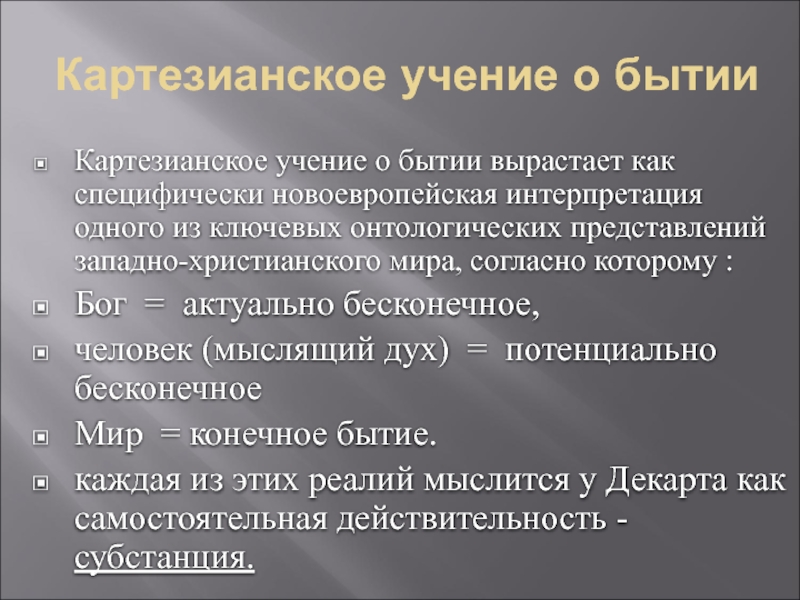 Картезианское учение о бытии

Картезианское учение о бытии вырастает как специфически новоевропейская интерпретация одного из ключевых онтологических представлений западно-христианского мира, согласно которому :

Бог = актуально бесконечное,

человек (мыслящий дух) = потенциально бесконечное

Мир = конечное бытие.

каждая из этих реалий мыслится у Декарта как самостоятельная действительность - субстанция.